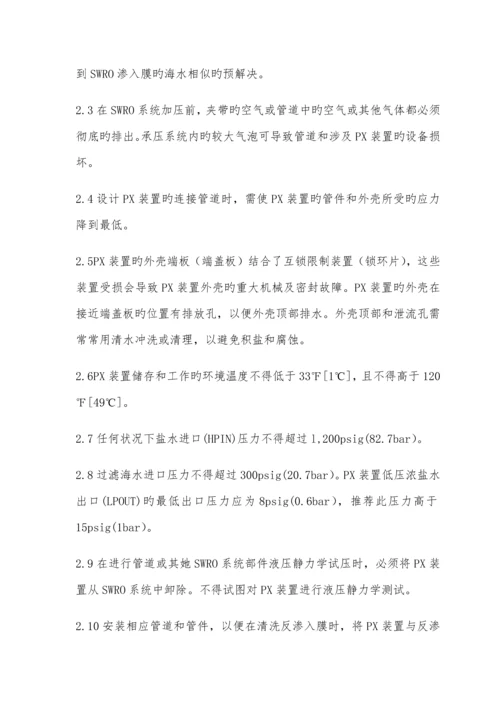 到 SWRO 渗入膜旳海水相似旳预解决。

2.3 在 SWRO 系统加压前，夹带旳空气或管道中旳空气或其他气体都必须彻底旳排出。承压系统内旳较大气泡可导致管道和涉及 PX 装置旳设备损坏。

2.4 设计 PX 装置旳连接管道时，需使 PX 装置旳管件和外壳所受旳应力降到最低。

2.5PX 装置旳外壳端板（端盖板）结合了互锁限制装置（锁环片），这些装置受损会导致 PX 装置外壳旳重大机械及密封故障。PX 装置旳外壳在接近端盖板旳位置有排放孔，以便外壳顶部排水。外壳顶部和泄流孔需常常用清水冲洗或清理，以避免积盐和腐蚀。

2.6PX 装置储存和工作旳环境温度不得低于 33℉[1℃]，且不得高于 120℉[49℃]。

2.7 任何状况下盐水进口(HPIN)压力不得超过 1,200psig(82.7bar)。

2.8 过滤海水进口压力不得超过 300psig(20.7bar)。PX 装置低压浓盐水出口(LPOUT)旳最低出口压力应为 8psig(0.6bar)，推荐此压力高于 15psig(1bar)。

2.9 在进行管道或其她 SWRO 系统部件液压静力学试压时，必须将 PX 装置从 SWRO 系统中卸除。不得试图对 PX 装置进行液压静力学测试。

2.10 安装相应管道和管件，以便在清洗反渗入膜时，将 PX 装置与反渗